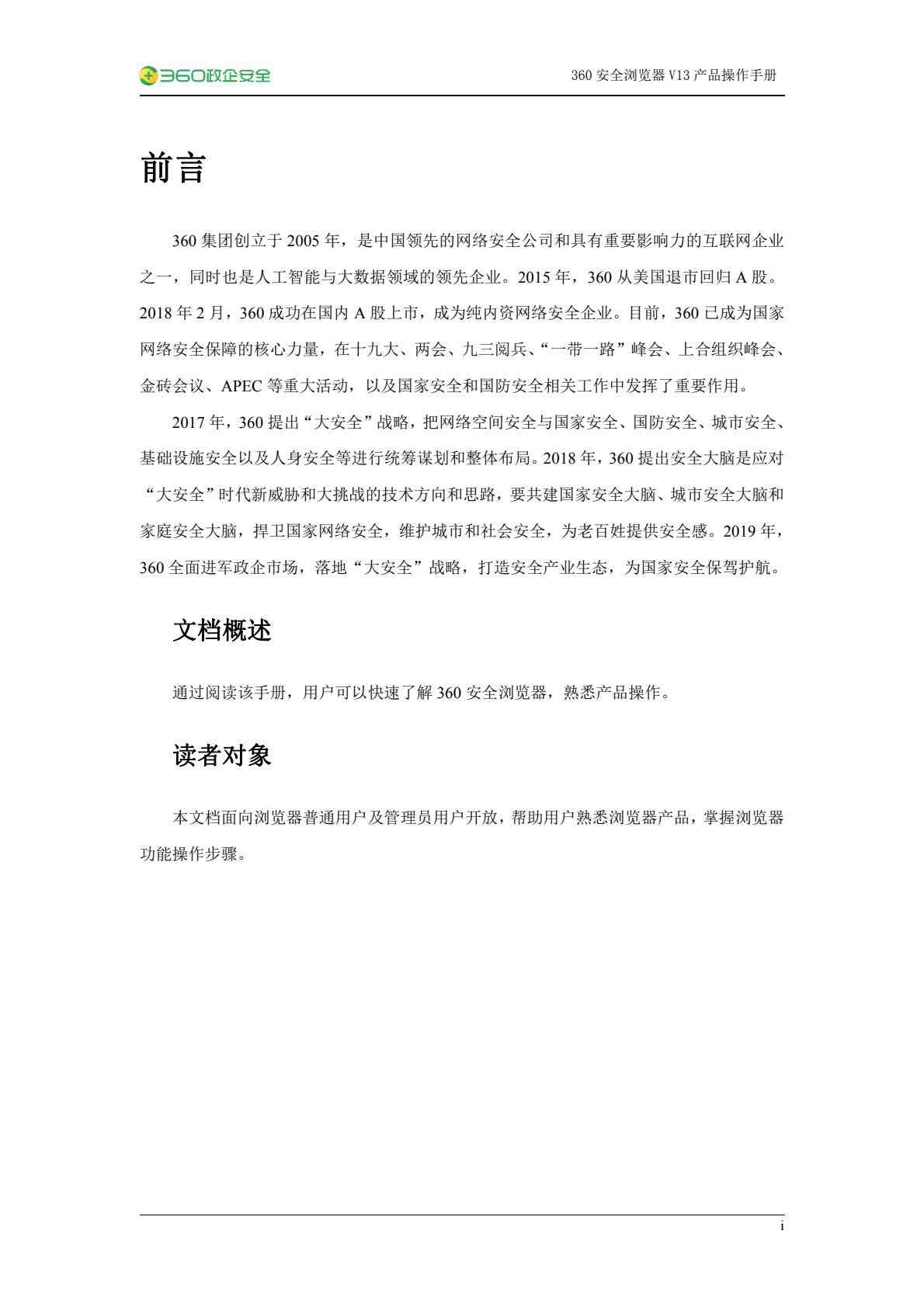 360政企安全

360 安全浏览器 V13 产品操作手册

前言

360 集团创立于 2005 年，是中国领先的网络安全公司和具有重要影响力的互联网企业之一，同时也是人工智能与大数据领域的领先企业。2015 年，360 从美国退市回归 A 股。2018 年 2 月，360 成功在国内 A 股上市，成为纯内资网络安全企业。目前，360 已成为国家网络安全保障的核心力量，在十九大、两会、九三阅兵、“一带一路”峰会、上合组织峰会、金砖会议、APEC 等重大活动，以及国家安全和国防安全相关工作中发挥了重要作用。

2017 年，360 提出“大安全”战略，把网络空间安全与国家安全、国防安全、城市安全、基础设施安全以及人身安全等进行统筹谋划和整体布局。2018 年，360 提出安全大脑是应对“大安全”时代新威胁和大挑战的技术方向和思路，要共建国家安全大脑、城市安全大脑和家庭安全大脑，捍卫国家网络安全，维护城市和社会安全，为老百姓提供安全感。2019 年，360 全面进军政企市场，落地“大安全”战略，打造安全产业生态，为国家安全保驾护航。

文档概述

通过阅读该手册，用户可以快速了解 360 安全浏览器，熟悉产品操作。

读者对象

本文档面向浏览器普通用户及管理员用户开放，帮助用户熟悉浏览器产品，掌握浏览器功能操作步骤。

i